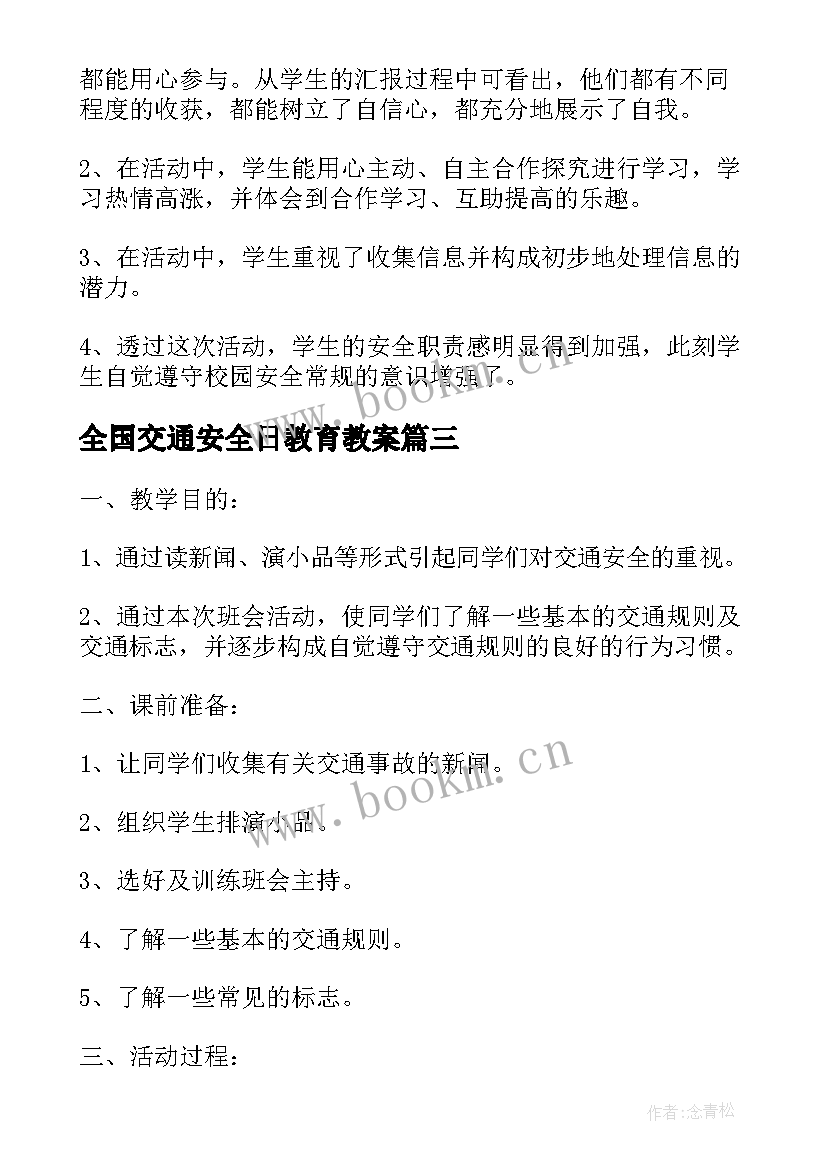 都能用心参与。从学生的汇报过程中可看出，他们都有不同程度的收获，都能树立了自信心，都充分地展示了自我。

2、在活动中，学生能用心主动、自主合作探究进行学习，学习热情高涨，并体会到合作学习、互助提高的乐趣。

3、在活动中，学生重视了收集信息并构成初步地处理信息的潜力。

4、透过这次活动，学生的安全职责感明显得到加强，此刻学生自觉遵守校园安全常规的意识增强了。

www.bookm.cn

全国交通安全日教育教案篇三

一、教学目的：

1、通过读新闻、演小品等形式引起同学们对交通安全的重视。

2、通过本次班会活动，使同学们了解一些基本的交通规则及交通标志，并逐步构成自觉遵守交通规则的良好的行为习惯。

二、课前准备：

1、让同学们收集有关交通事故的新闻。

www.bookm.cn

2、组织学生排演小品。

3、选好及训练班会主持。

4、了解一些基本的交通规则。

5、了解一些常见的标志。

三、活动过程：

作者:念青松